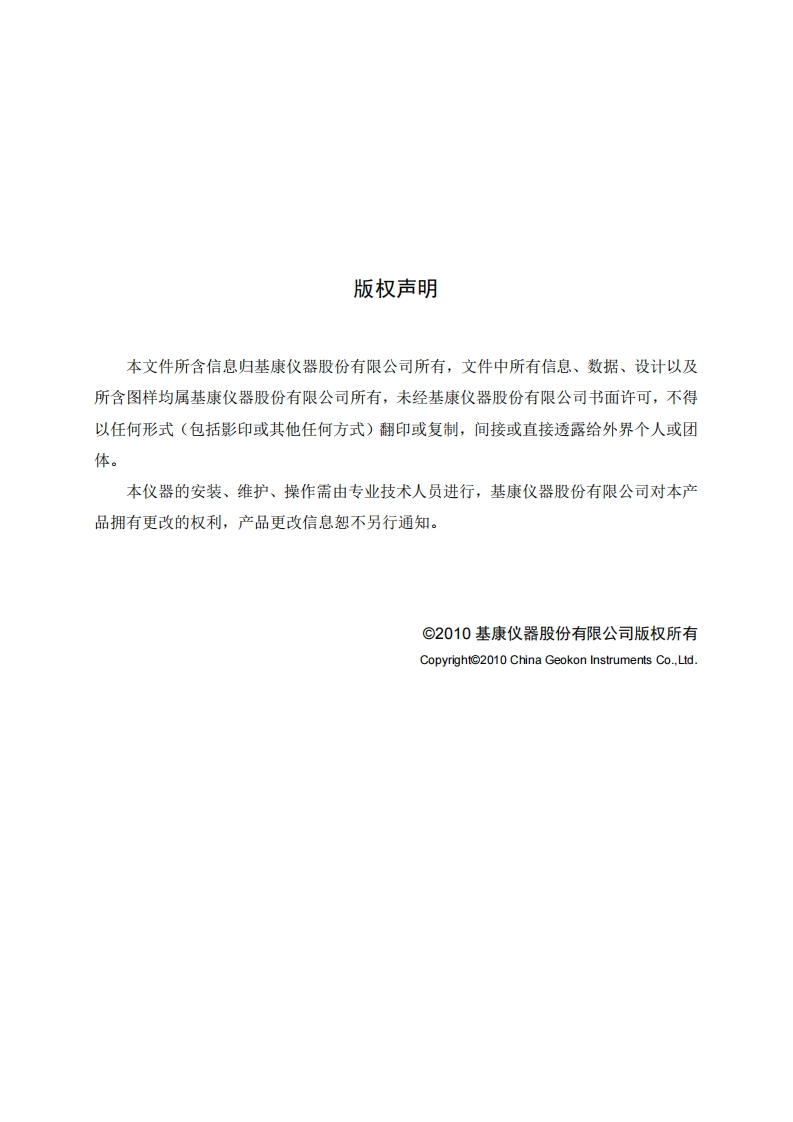 版权声明

本文件所含信息归基康仪器股份有限公司所有，文件中所有信息、数据、设计以及所含图样均属基康仪器股份有限公司所有，未经基康仪器股份有限公司书面许可，不得以任何形式（包括影印或其他任何方式）翻印或复制，间接或直接透露给外界个人或团体。

本仪器的安装、维护、操作需由专业技术人员进行，基康仪器股份有限公司对本产品拥有更改的权利，产品更改信息恕不另行通知。

©2010 基康仪器股份有限公司版权所有
Copyright©2010 China Geokon Instruments Co.,Ltd.